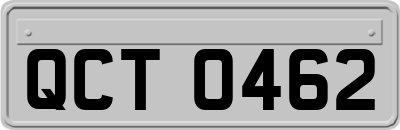 QCT 0462